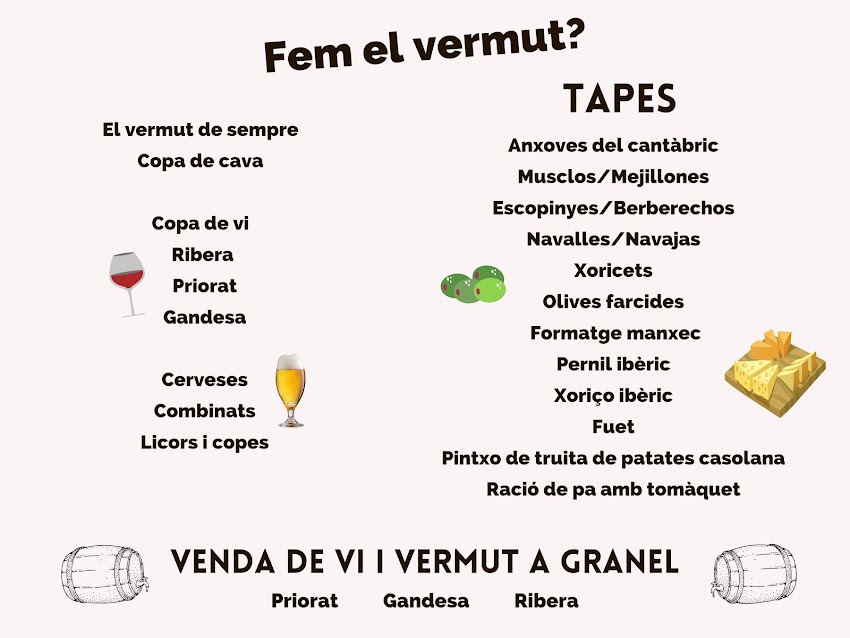 Fem el vermut?

El vermut de sempre
Copa de cava

Copa de vi
Ribera
Priorat
Gandesa

Cerveses
Combinats
Licors i copes

TAPES

Anxoves del cantàbric
Musclos/Mejillones
Escopinyes/Berberechos
Navalles/Navajas
Xoricets
Olives farcides
Formatge manxec
Pernil ibèric
Xoriço ibèric
Fuet
Pintxo de truita de patates casolana
Ració de pa amb tomàquet

VENDA DE VI I VERMUT A GRANEL

Priorat Gandesa Ribera